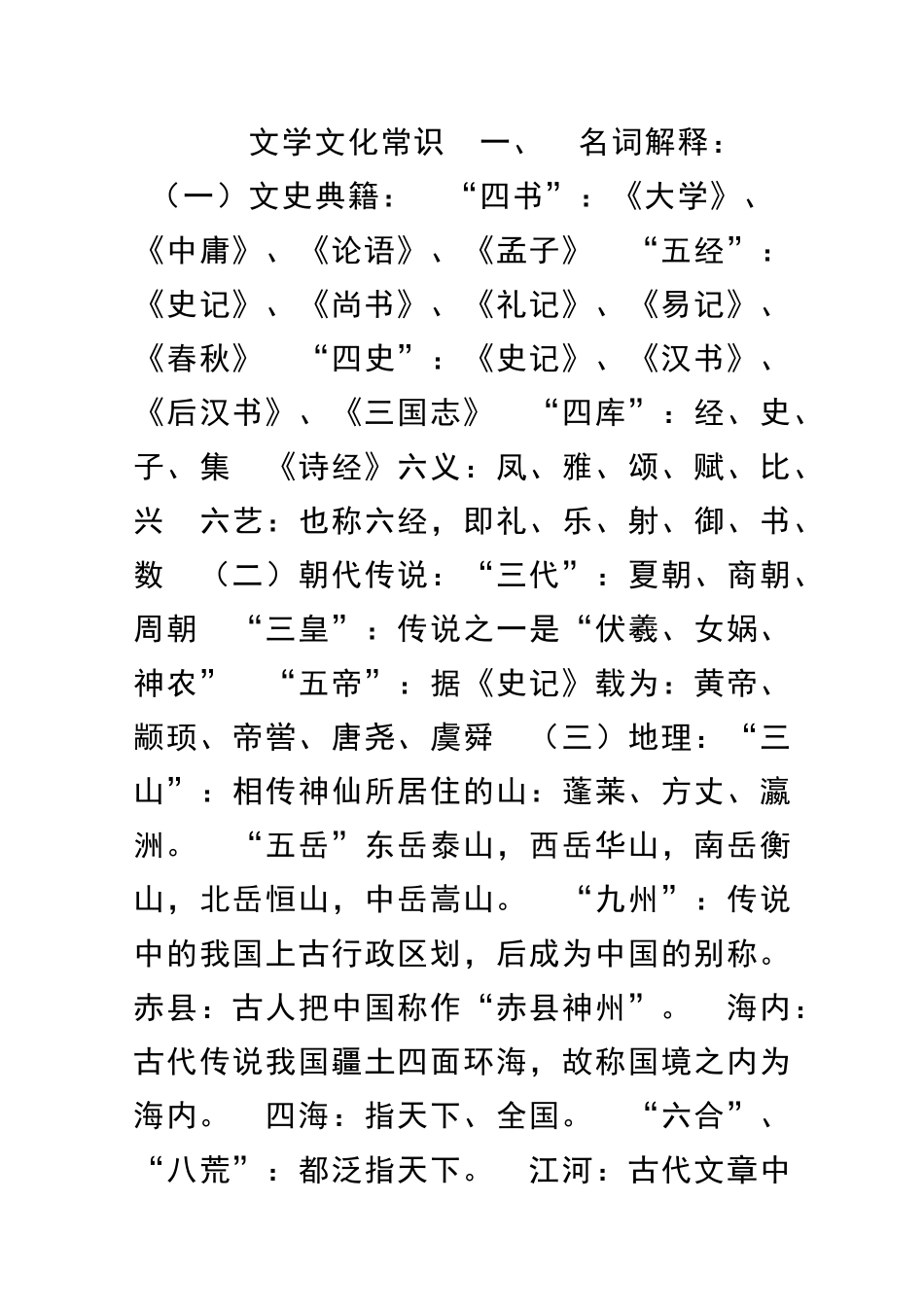 文学文化常识　一、　名词解释：（一）文史典籍：　“四书”：《大学》、《中庸》、《论语》、《孟子》　“五经”：《史记》、《尚书》、《礼记》、《易记》、《春秋》　“四史”：《史记》、《汉书》、《后汉书》、《三国志》　“四库”：经、史、子、集　《诗经》六义：凤、雅、颂、赋、比、兴　六艺：也称六经，即礼、乐、射、御、书、数　（二）朝代传说：“三代”：夏朝、商朝、周朝　“三皇”：传说之一是“伏羲、女娲、神农”　“五帝”：据《史记》载为：黄帝、颛顼、帝喾、唐尧、虞舜　（三）地理：“三山”：相传神仙所居住的山：蓬莱、方丈、瀛洲。　“五岳”东岳泰山，西岳华山，南岳衡山，北岳恒山，中岳嵩山。　“九州”：传说中的我国上古行政区划，后成为中国的别称。赤县：古人把中国称作“赤县神州”。　海内：古代传说我国疆土四面环海，故称国境之内为海内。　四海：指天下、全国。　“六合”、“八荒”：都泛指天下。　江河：古代文章中